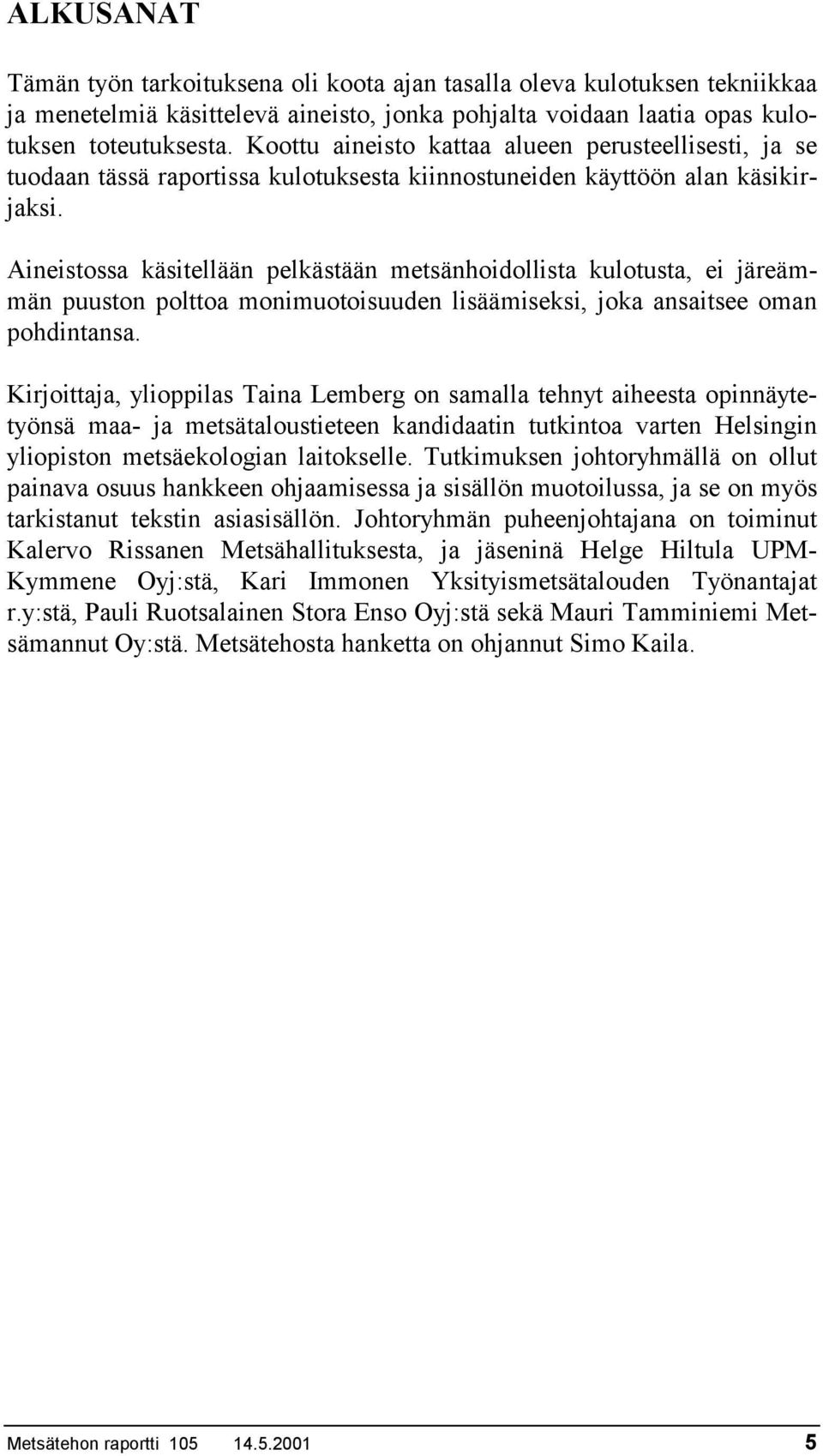 ALKUSANAT

Tämän työn tarkoituksena oli koota ajan tasalla oleva kulotuksen tekniikkaa ja menetelmiä käsittelevä aineisto, jonka pohjalta voidaan laatia opas kulotuksen toteutuksesta. Koottu aineisto kattaa alueen perusteellisesti, ja se tuodaan tässä raportissa kulotuksesta kiinnostuneiden käyttöön alan käsikirjaksi.

Aineistossa käsitellään pelkästään metsänhoidollista kulotusta, ei järeämmän puuston polttoa monimuotoisuuden lisäämiseksi, joka ansaitsee oman pohdintansa.

Kirjoittaja, ylioppilas Taina Lemberg on samalla tehnyt aiheesta opinnäytetyönsä maa- ja metsätaloustieteen kandidaatin tutkintoa varten Helsingin yliopiston metsäekologian laitokselle. Tutkimuksen johtoryhmällä on ollut painava osuus hankkeen ohjaamisessa ja sisällön muotoilussa, ja se on myös tarkistanut tekstin asiasisällön. Johtoryhmän puheenjohtajana on toiminut Kalervo Rissanen Metsähallituksesta, ja jäseninä Helge Hiltula UPM-Kymmene Oyj:stä, Kari Immonen Yksityismetsätalouden Työnantajat r.y:stä, Pauli Ruotsalainen Stora Enso Oyj:stä sekä Mauri Tamminiemi Metsämannut Oy:stä. Metsätehosta hanketta on ohjannut Simo Kaila.

Metsätehon raportti 105 14.5.2001 5